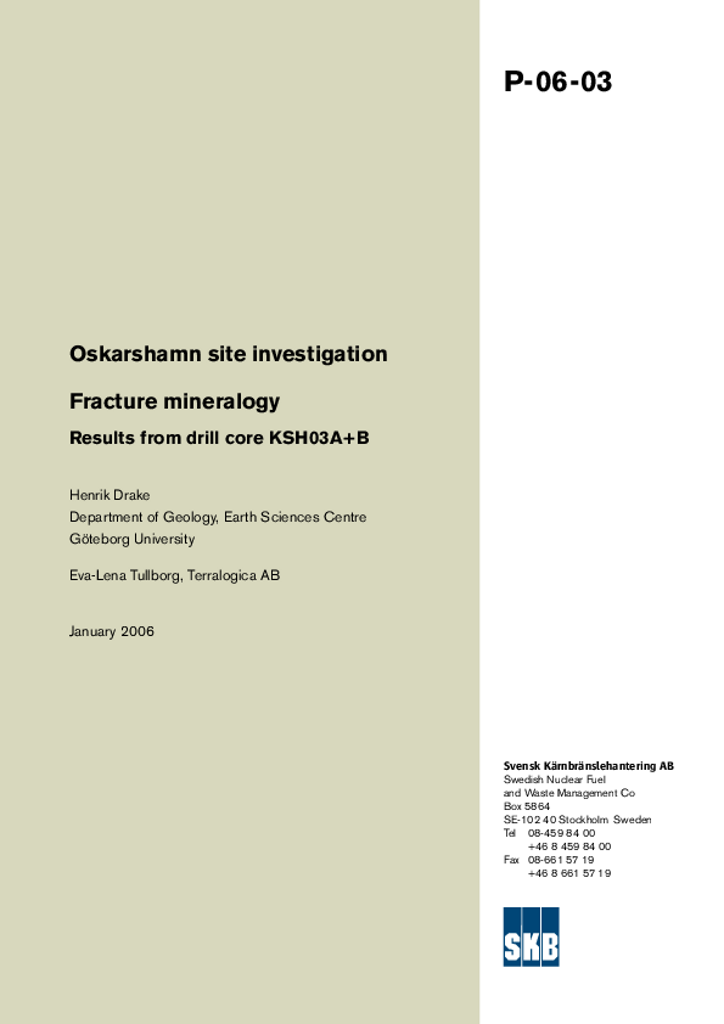 P-06-03

Oskarshamn site investigation

Fracture mineralogy

Results from drill core KSH03A+B

Henrik Drake
Department of Geology, Earth Sciences Centre
Göteborg University

Eva-Lena Tullborg, Terralogica AB

January 2006

Svensk Kärnbränslehantering AB
Swedish Nuclear Fuel
and Waste Management Co
Box 5864
SE-102 40 Stockholm Sweden
Tel 08-459 84 00
+46 8 459 84 00
Fax 08-661 57 19
+46 8 661 57 19

SKB